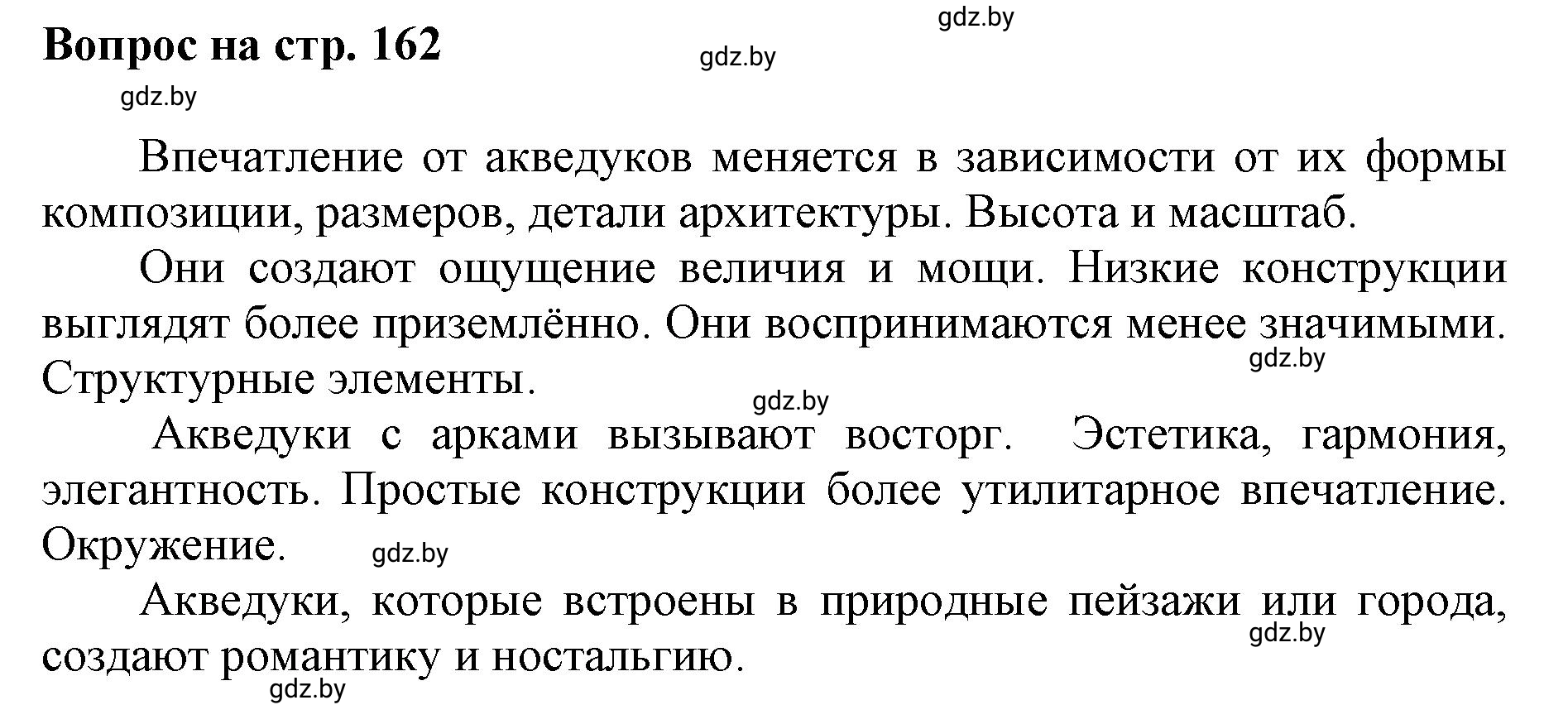 gdz.by

Вопрос на стр. 162

gdz.by

gdz.by

Впечатление от акведуков меняется в зависимости от их формы композиции, размеров, детали архитектуры. Высота и масштаб.

Они создают ощущение величия и мощи. Низкие конструкции выглядят более приземлённо. Они воспринимаются менее значимыми. Структурные элементы.

gdz.by

gdz.by

Акведуки с арками вызывают восторг. Эстетика, гармония, элегантность. Простые конструкции более утилитарное впечатление. Окружение.

gdz.by

Акведуки, которые встроены в природные пейзажи или города, создают романтику и ностальгию.

gdz.by

gdz.by